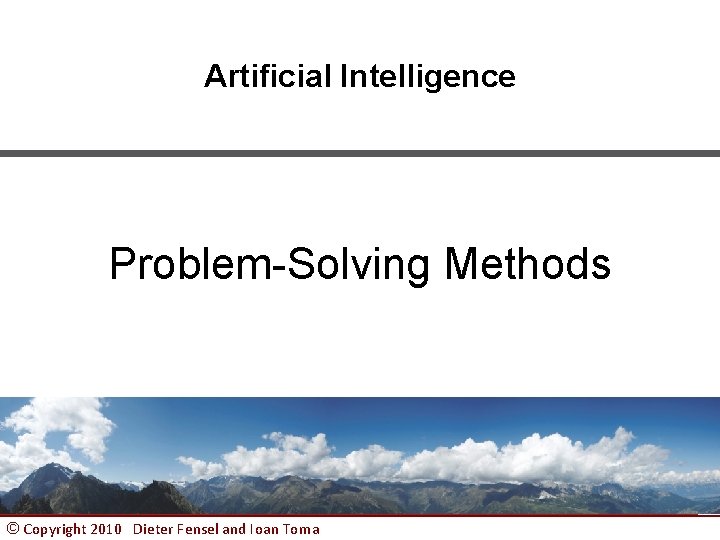 Artificial Intelligence

Problem-Solving Methods

© Copyright 2010 Dieter Fensel and Ioan Toma